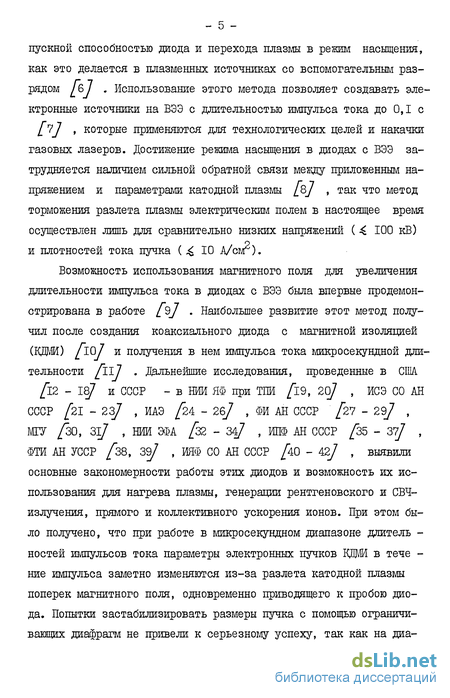 - 5 -

пускной способностью диода и перехода плазмы в режим насыщения, как это делается в плазменных источниках со вспомогательным разрядом [6]. Использование этого метода позволяет создавать электронные источники на ВЭЭ с длительностью импульса тока до 0,I с [7], которые применяются для технологических целей и накачки газовых лазеров. Достижение режима насыщения в диодах с ВЭЭ затрудняется наличием сильной обратной связи между приложенным напряжением и параметрами катодной плазмы [8], так что метод торможения разлета плазмы электрическим полем в настоящее время осуществлен лишь для сравнительно низких напряжений ($\lesssim$ I00 кВ) и плотностей тока пучка ($\lesssim$ I0 А/см$^2$).

Возможность использования магнитного поля для увеличения длительности импульса тока в диодах с ВЭЭ была впервые продемонстрирована в работе [9]. Наибольшее развитие этот метод получил после создания коаксиального диода с магнитной изоляцией (КДМИ) [I0] и получения в нем импульса тока микросекундной длительности [II]. Дальнейшие исследования, проведенные в США [I2 - I8] и СССР - в НИИ ЯФ при ТПИ [I9, 20], ИСЭ СО АН СССР [2I - 23], ИАЭ [24 - 26], ФИ АН СССР [27 - 29], МГУ [30, 3I], НИИ ЭФА [32 - 34], ИПФ АН СССР [35 - 37], ФТИ АН УССР [38, 39], ИЯФ СО АН СССР [40 - 42], выявили основные закономерности работы этих диодов и возможность их использования для нагрева плазмы, генерации рентгеновского и СВЧ-излучения, прямого и коллективного ускорения ионов. При этом было получено, что при работе в микросекундном диапазоне длительностей импульсов тока параметры электронных пучков КДМИ в течение импульса заметно изменяются из-за разлета катодной плазмы поперек магнитного поля, одновременно приводящего к пробою диода. Попытки застабилизировать размеры пучка с помощью ограничивающих диафрагм не привели к серьезному успеху, так как на диа-

dsLib.net
библиотека диссертаций